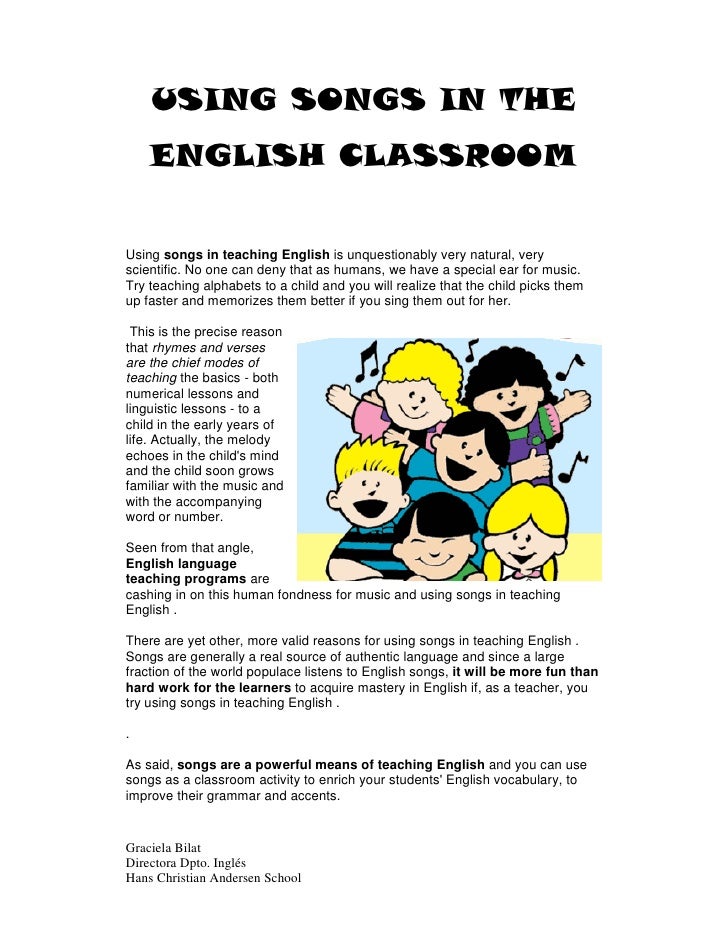 USING SONGS IN THE ENGLISH CLASSROOM

Using songs in teaching English is unquestionably very natural, very scientific. No one can deny that as humans, we have a special ear for music. Try teaching alphabets to a child and you will realize that the child picks them up faster and memorizes them better if you sing them out for her.

This is the precise reason that rhymes and verses are the chief modes of teaching the basics - both numerical lessons and linguistic lessons - to a child in the early years of life. Actually, the melody echoes in the child's mind and the child soon grows familiar with the music and with the accompanying word or number.

Seen from that angle, English language teaching programs are cashing in on this human fondness for music and using songs in teaching English .

There are yet other, more valid reasons for using songs in teaching English . Songs are generally a real source of authentic language and since a large fraction of the world populace listens to English songs, it will be more fun than hard work for the learners to acquire mastery in English if, as a teacher, you try using songs in teaching English .

.

As said, songs are a powerful means of teaching English and you can use songs as a classroom activity to enrich your students' English vocabulary, to improve their grammar and accents.

Graciela Bilat
Directora Dpto. Inglés
Hans Christian Andersen School